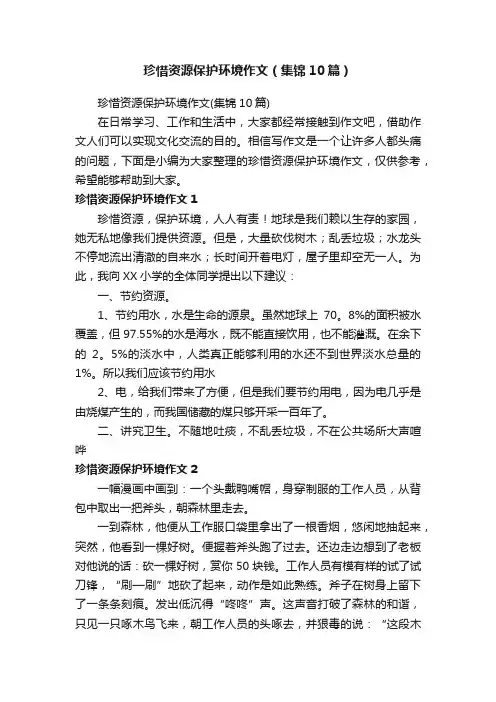 珍惜资源保护环境作文（集锦10篇）

珍惜资源保护环境作文(集锦10篇)

在日常学习、工作和生活中，大家都经常接触到作文吧，借助作文人们可以实现文化交流的目的。相信写作文是一个让许多人都头痛的问题，下面是小编为大家整理的珍惜资源保护环境作文，仅供参考，希望能够帮助到大家。

珍惜资源保护环境作文1

珍惜资源，保护环境，人人有责！地球是我们赖以生存的家园，她无私地像我们提供资源。但是，大量砍伐树木；乱丢垃圾；水龙头不停地流出清澈的自来水；长时间开着电灯，屋子里却空无一人。为此，我向XX小学的全体同学提出以下建议：

一、节约资源。

1、节约用水，水是生命的源泉。虽然地球上 70。8%的面积被水覆盖，但97.55%的水是海水，既不能直接饮用，也不能灌溉。在余下的 2。5%的淡水中，人类真正能够利用的水还不到世界淡水总量的1%。所以我们应该节约用水

2、电，给我们带来了方便，但是我们要节约用电，因为电几乎是由烧煤产生的，而我国储藏的煤只够开采一百年了。

二、讲究卫生。不随地吐痰，不乱丢垃圾，不在公共场所大声喧哗

珍惜资源保护环境作文2

一幅漫画中画到：一个头戴鸭嘴帽，身穿制服的工作人员，从背包中取出一把斧头，朝森林里走去。

一到森林，他便从工作服口袋里拿出了一根香烟，悠闲地抽起来，突然，他看到一棵好树。便握着斧头跑了过去。还边走边想到了老板对他说的话：砍一棵好树，赏你50块钱。工作人员有模有样的试了试刀锋，“刷—刷”地砍了起来，动作是如此熟练。斧子在树身上留下了一条条刻痕。发出低沉得“咚咚”声。这声音打破了森林的和谐，只见一只啄木鸟飞来，朝工作人员的头啄去，并狠毒的说：“这段木